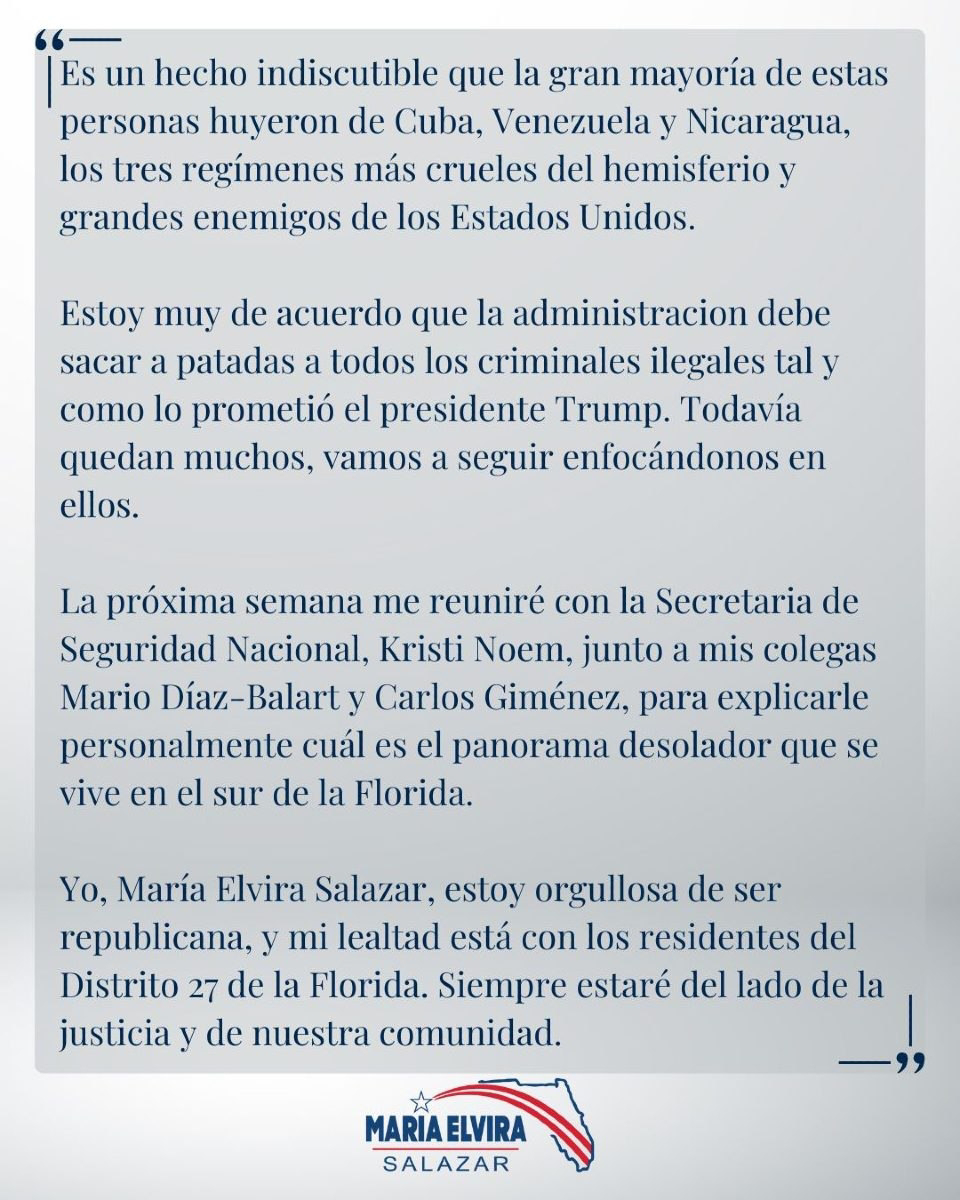 “

Es un hecho indiscutible que la gran mayoría de estas personas huyeron de Cuba, Venezuela y Nicaragua, los tres regímenes más crueles del hemisferio y grandes enemigos de los Estados Unidos.

Estoy muy de acuerdo que la administracion debe sacar a patadas a todos los criminales ilegales tal y como lo prometió el presidente Trump. Todavía quedan muchos, vamos a seguir enfocándonos en ellos.

La próxima semana me reuniré con la Secretaria de Seguridad Nacional, Kristi Noem, junto a mis colegas Mario Díaz-Balart y Carlos Giménez, para explicarle personalmente cuál es el panorama desolador que se vive en el sur de la Florida.

Yo, María Elvira Salazar, estoy orgullosa de ser republicana, y mi lealtad está con los residentes del Distrito 27 de la Florida. Siempre estaré del lado de la justicia y de nuestra comunidad.

”

MARIA ELVIRA
SALAZAR